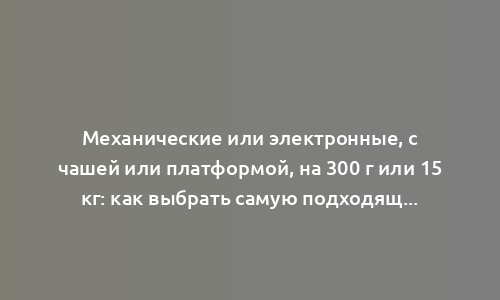 Механические или электронные, с чашей или платформой, на 300 г или 15 кг: как выбрать самую подходящ...